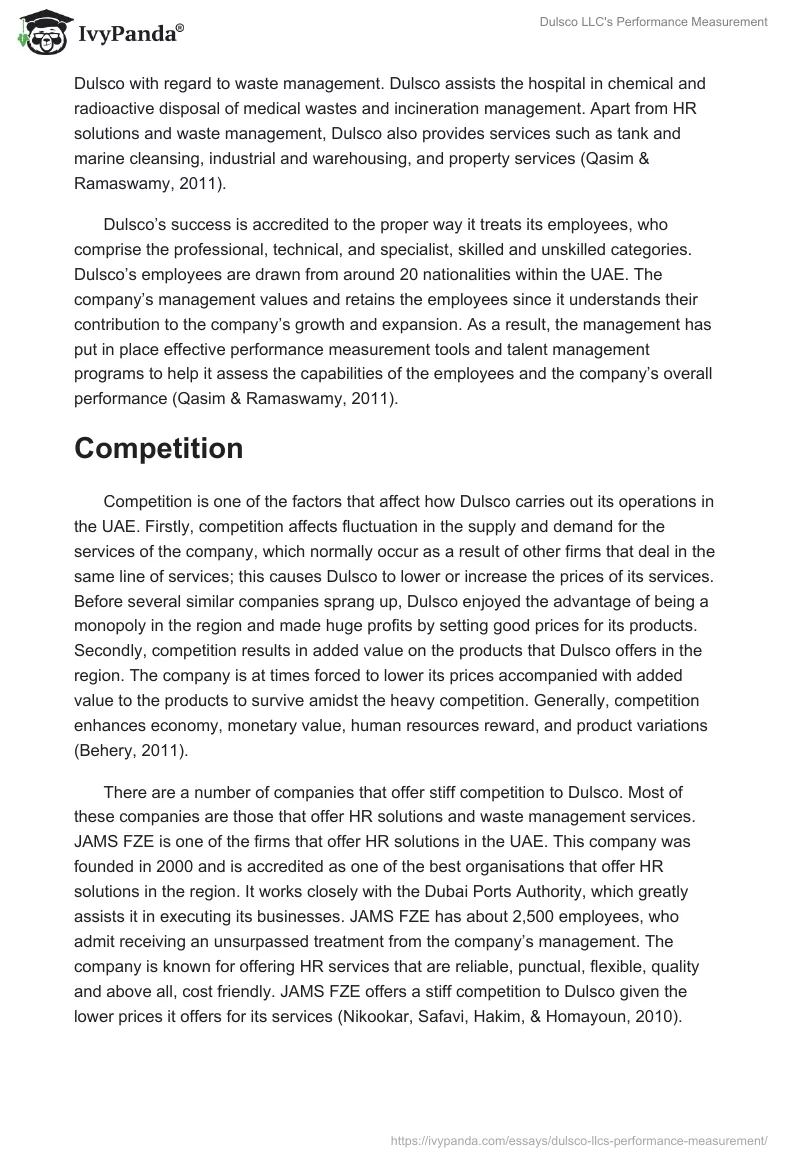 IvyPanda®

Dulsco LLC's Performance Measurement

Dulsco with regard to waste management. Dulsco assists the hospital in chemical and radioactive disposal of medical wastes and incineration management. Apart from HR solutions and waste management, Dulsco also provides services such as tank and marine cleansing, industrial and warehousing, and property services (Qasim & Ramaswamy, 2011).

Dulsco's success is accredited to the proper way it treats its employees, who comprise the professional, technical, and specialist, skilled and unskilled categories. Dulsco's employees are drawn from around 20 nationalities within the UAE. The company's management values and retains the employees since it understands their contribution to the company's growth and expansion. As a result, the management has put in place effective performance measurement tools and talent management programs to help it assess the capabilities of the employees and the company's overall performance (Qasim & Ramaswamy, 2011).

Competition

Competition is one of the factors that affect how Dulsco carries out its operations in the UAE. Firstly, competition affects fluctuation in the supply and demand for the services of the company, which normally occur as a result of other firms that deal in the same line of services; this causes Dulsco to lower or increase the prices of its services. Before several similar companies sprang up, Dulsco enjoyed the advantage of being a monopoly in the region and made huge profits by setting good prices for its products. Secondly, competition results in added value on the products that Dulsco offers in the region. The company is at times forced to lower its prices accompanied with added value to the products to survive amidst the heavy competition. Generally, competition enhances economy, monetary value, human resources reward, and product variations (Behery, 2011).

There are a number of companies that offer stiff competition to Dulsco. Most of these companies are those that offer HR solutions and waste management services. JAMS FZE is one of the firms that offer HR solutions in the UAE. This company was founded in 2000 and is accredited as one of the best organisations that offer HR solutions in the region. It works closely with the Dubai Ports Authority, which greatly assists it in executing its businesses. JAMS FZE has about 2,500 employees, who admit receiving an unsurpassed treatment from the company's management. The company is known for offering HR services that are reliable, punctual, flexible, quality and above all, cost friendly. JAMS FZE offers a stiff competition to Dulsco given the lower prices it offers for its services (Nikookar, Safavi, Hakim, & Homayoun, 2010).

https://ivypanda.com/essays/dulsco-llcs-performance-measurement/